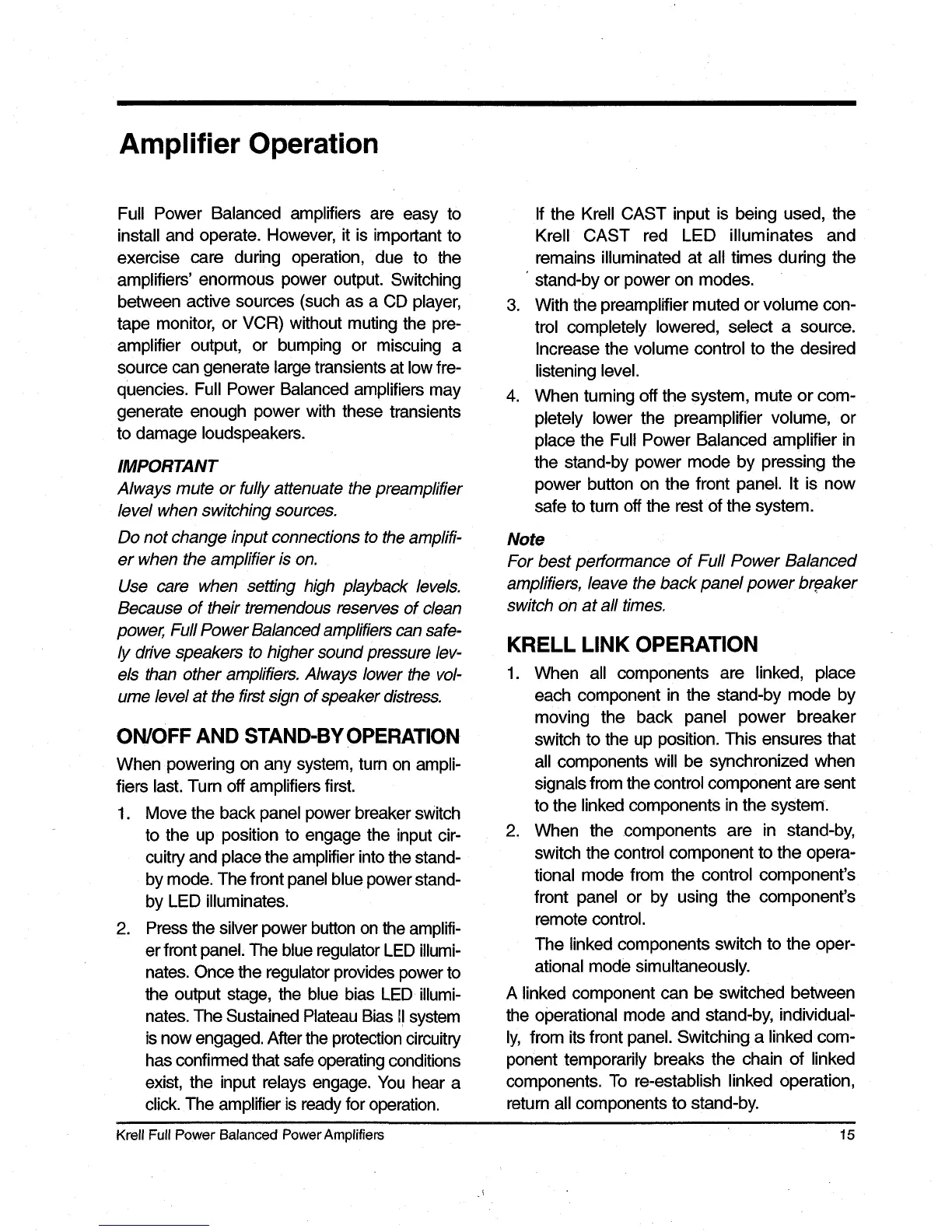 Amplifier Operation

Full Power Balanced amplifiers are easy to install and operate. However, it is important to exercise care during operation, due to the amplifiers' enormous power output. Switching between active sources (such as a CD player, tape monitor, or VCR) without muting the preamplifier output, or bumping or miscuing a source can generate large transients at low frequencies. Full Power Balanced amplifiers may generate enough power with these transients to damage loudspeakers.

IMPORTANT
Always mute or fully attenuate the preamplifier level when switching sources.

Do not change input connections to the amplifier when the amplifier is on.

Use care when setting high playback levels. Because of their tremendous reserves of clean power, Full Power Balanced amplifiers can safely drive speakers to higher sound pressure levels than other amplifiers. Always lower the volume level at the first sign of speaker distress.

ON/OFF AND STAND-BY OPERATION
When powering on any system, turn on amplifiers last. Turn off amplifiers first.

1. Move the back panel power breaker switch to the up position to engage the input circuitry and place the amplifier into the stand-by mode. The front panel blue power stand-by LED illuminates.

2. Press the silver power button on the amplifier front panel. The blue regulator LED illuminates. Once the regulator provides power to the output stage, the blue bias LED illuminates. The Sustained Plateau Bias II system is now engaged. After the protection circuitry has confirmed that safe operating conditions exist, the input relays engage. You hear a click. The amplifier is ready for operation.

If the Krell CAST input is being used, the Krell CAST red LED illuminates and remains illuminated at all times during the stand-by or power on modes.

3. With the preamplifier muted or volume control completely lowered, select a source. Increase the volume control to the desired listening level.

4. When turning off the system, mute or completely lower the preamplifier volume, or place the Full Power Balanced amplifier in the stand-by power mode by pressing the power button on the front panel. It is now safe to turn off the rest of the system.

Note
For best performance of Full Power Balanced amplifiers, leave the back panel power breaker switch on at all times.

KRELL LINK OPERATION
1. When all components are linked, place each component in the stand-by mode by moving the back panel power breaker switch to the up position. This ensures that all components will be synchronized when signals from the control component are sent to the linked components in the system.

2. When the components are in stand-by, switch the control component to the operational mode from the control component's front panel or by using the component's remote control.

The linked components switch to the operational mode simultaneously.

A linked component can be switched between the operational mode and stand-by, individually, from its front panel. Switching a linked component temporarily breaks the chain of linked components. To re-establish linked operation, return all components to stand-by.

Krell Full Power Balanced Power Amplifiers 15